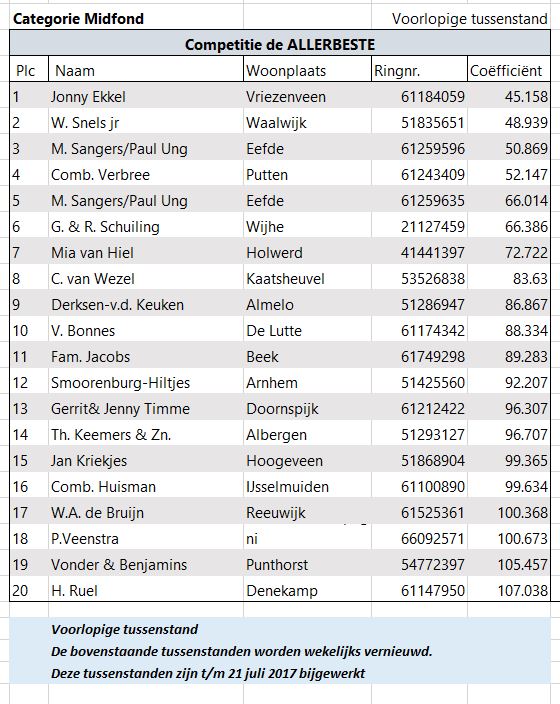 Categorie Midfond

Voorlopige tussenstand

Competitie de ALLERBESTE

| Plc | Naam | Woonplaats | Ringnr. | Coëfficiënt |
|---|---|---|---|---|
| 1 | Jonny Ekkel | Vriezenveen | 61184059 | 45.158 |
| 2 | W. Snels jr | Waalwijk | 51835651 | 48.939 |
| 3 | M. Sangers/Paul Ung | Eefde | 61259596 | 50.869 |
| 4 | Comb. Verbree | Putten | 61243409 | 52.147 |
| 5 | M. Sangers/Paul Ung | Eefde | 61259635 | 66.014 |
| 6 | G. & R. Schuiling | Wijhe | 21127459 | 66.386 |
| 7 | Mia van Hiel | Holwerd | 41441397 | 72.722 |
| 8 | C. van Wezel | Kaatsheuvel | 53526838 | 83.63 |
| 9 | Derksen-v.d. Keuken | Almelo | 51286947 | 86.867 |
| 10 | V. Bonnes | De Lutte | 61174342 | 88.334 |
| 11 | Fam. Jacobs | Beek | 61749298 | 89.283 |
| 12 | Smoorenburg-Hiltjes | Arnhem | 51425560 | 92.207 |
| 13 | Gerrit& Jenny Timme | Doornspijk | 61212422 | 96.307 |
| 14 | Th. Keemers & Zn. | Albergen | 51293127 | 96.707 |
| 15 | Jan Kriekjes | Hoogeveen | 51868904 | 99.365 |
| 16 | Comb. Huisman | IJsselmuiden | 61100890 | 99.634 |
| 17 | W.A. de Bruijn | Reeuwijk | 61525361 | 100.368 |
| 18 | P.Veenstra | ni | 66092571 | 100.673 |
| 19 | Vonder & Benjamins | Punthorst | 54772397 | 105.457 |
| 20 | H. Ruel | Denekamp | 61147950 | 107.038 |

Voorlopige tussenstand
De bovenstaande tussenstanden worden wekelijks vernieuwd.
Deze tussenstanden zijn t/m 21 juli 2017 bijgewerkt